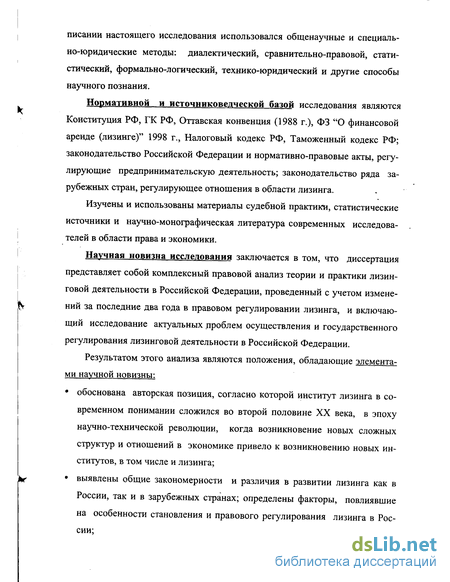 писании настоящего исследования использовался общенаучные и специально-юридические методы: диалектический, сравнительно-правовой, статистический, формально-логический, технико-юридический и другие способы научного познания.

Нормативной и источниковедческой базой исследования являются Конституция РФ, ГК РФ, Оттавская конвенция (1988 г.), ФЗ "О финансовой аренде (лизинге)" 1998 г., Налоговый кодекс РФ, Таможенный кодекс РФ; законодательство Российской Федерации и нормативно-правовые акты, регулирующие предпринимательскую деятельность; законодательство ряда зарубежных стран, регулирующее отношения в области лизинга.

Изучены и использованы материалы судебной практики, статистические источники и научно-монографическая литература современных исследователей в области права и экономики.

Научная новизна исследования заключается в том, что диссертация представляет собой комплексный правовой анализ теории и практики лизинговой деятельности в Российской Федерации, проведенный с учетом изменений за последние два года в правовом регулировании лизинга, и включающий исследование актуальных проблем осуществления и государственного регулирования лизинговой деятельности в Российской Федерации.

Результатом этого анализа являются положения, обладающие элементами научной новизны:

• обоснована авторская позиция, согласно которой институт лизинга в современном понимании сложился во второй половине XX века, в эпоху научно-технической революции, когда возникновение новых сложных структур и отношений в экономике привело к возникновению новых институтов, в том числе и лизинга;

• выявлены общие закономерности и различия в развитии лизинга как в России, так и в зарубежных странах; определены факторы, повлиявшие на особенности становления и правового регулирования лизинга в России;

dsLib.net
библиотека диссертаций